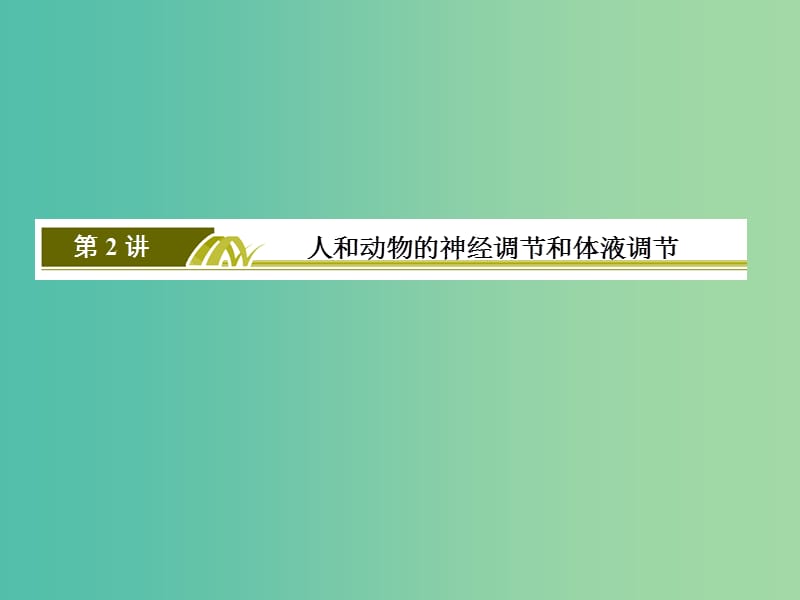 第 2 讲

人和动物的神经调节和体液调节